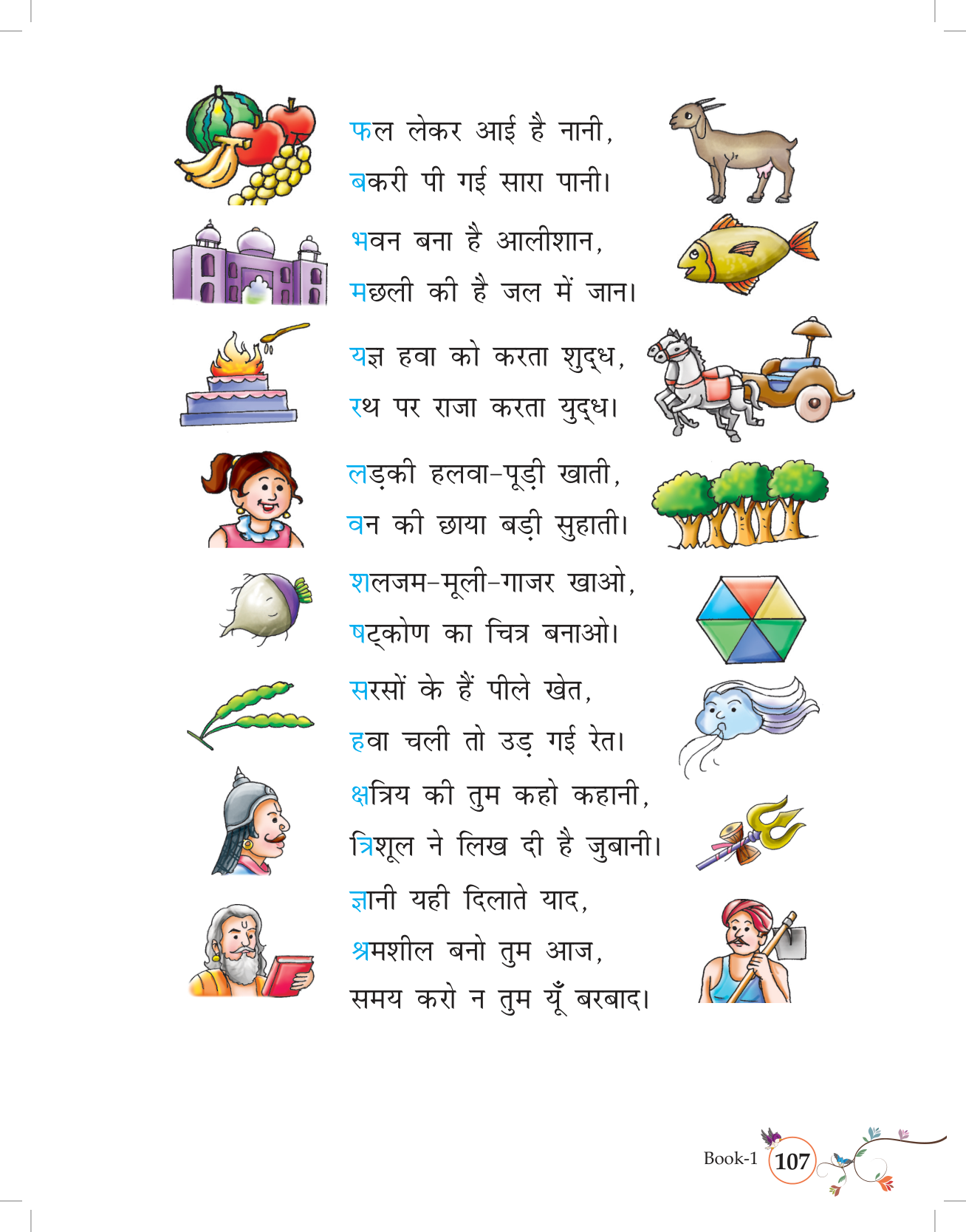 फल लेकर आई है नानी,
बकरी पी गई सारा पानी।
भवन बना है आलीशान,
मछली की है जल में जान।
यज्ञ हवा को करता शुद्ध,
रथ पर राजा करता युद्ध।
लड़की हलवा-पूड़ी खाती,
वन की छाया बड़ी सुहाती।
शलजम-मूली-गाजर खाओ,
षट्कोण का चित्र बनाओ।
सरसों के हैं पीले खेत,
हवा चली तो उड़ गई रेत।
क्षत्रिय की तुम कहो कहानी,
त्रिशूल ने लिख दी है जुबानी।
ज्ञानी यही दिलाते याद,
श्रमशील बनो तुम आज,
समय करो न तुम यूँ बरबाद।

Book-1 107